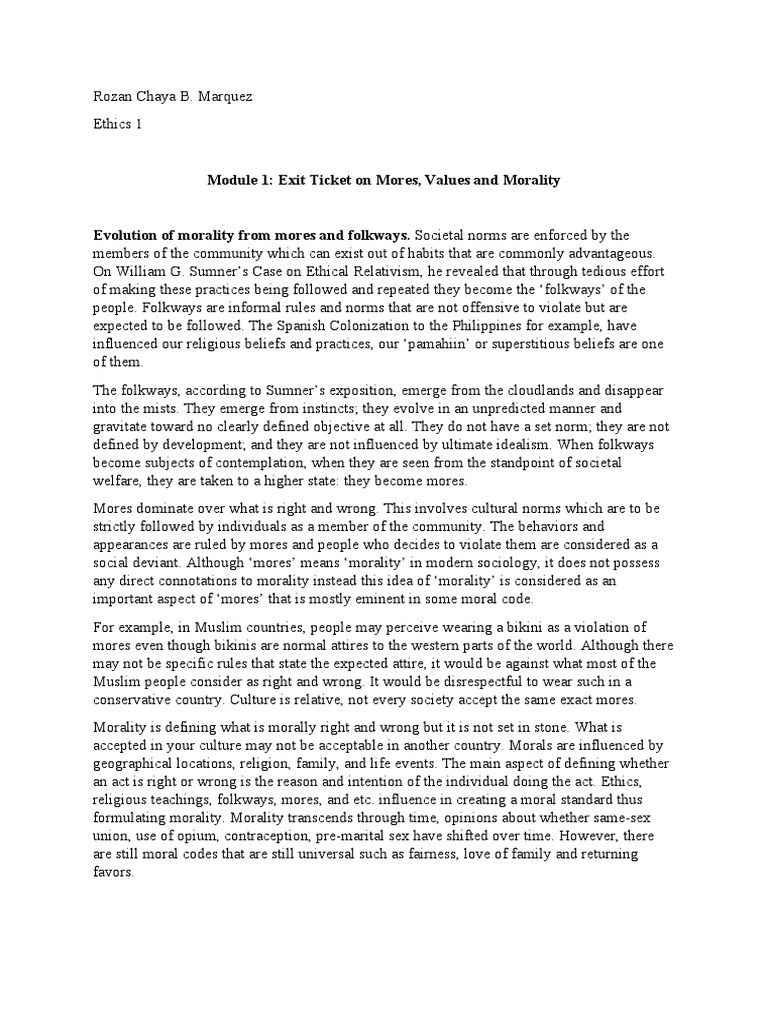 Rozan Chaya B. Marquez

Ethics 1

Module 1: Exit Ticket on Mores, Values and Morality

Evolution of morality from mores and folkways. Societal norms are enforced by the members of the community which can exist out of habits that are commonly advantageous. On William G. Sumner's Case on Ethical Relativism, he revealed that through tedious effort of making these practices being followed and repeated they become the 'folkways' of the people. Folkways are informal rules and norms that are not offensive to violate but are expected to be followed. The Spanish Colonization to the Philippines for example, have influenced our religious beliefs and practices, our 'pamahiin' or superstitious beliefs are one of them.

The folkways, according to Sumner's exposition, emerge from the cloudlands and disappear into the mists. They emerge from instincts; they evolve in an unpredicted manner and gravitate toward no clearly defined objective at all. They do not have a set norm; they are not defined by development; and they are not influenced by ultimate idealism. When folkways become subjects of contemplation, when they are seen from the standpoint of societal welfare, they are taken to a higher state: they become mores.

Mores dominate over what is right and wrong. This involves cultural norms which are to be strictly followed by individuals as a member of the community. The behaviors and appearances are ruled by mores and people who decides to violate them are considered as a social deviant. Although 'mores' means 'morality' in modern sociology, it does not possess any direct connotations to morality instead this idea of 'morality' is considered as an important aspect of 'mores' that is mostly eminent in some moral code.

For example, in Muslim countries, people may perceive wearing a bikini as a violation of mores even though bikinis are normal attires to the western parts of the world. Although there may not be specific rules that state the expected attire, it would be against what most of the Muslim people consider as right and wrong. It would be disrespectful to wear such in a conservative country. Culture is relative, not every society accept the same exact mores.

Morality is defining what is morally right and wrong but it is not set in stone. What is accepted in your culture may not be acceptable in another country. Morals are influenced by geographical locations, religion, family, and life events. The main aspect of defining whether an act is right or wrong is the reason and intention of the individual doing the act. Ethics, religious teachings, folkways, mores, and etc. influence in creating a moral standard thus formulating morality. Morality transcends through time, opinions about whether same-sex union, use of opium, contraception, pre-marital sex have shifted over time. However, there are still moral codes that are still universal such as fairness, love of family and returning favors.